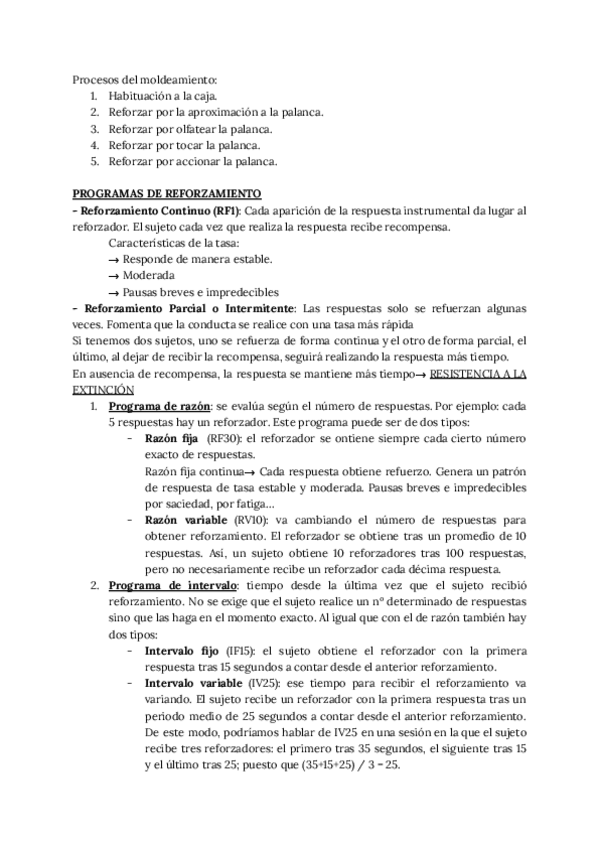 Procesos del moldeamiento:
1. Habituación a la caja.
2. Reforzar por la aproximación a la palanca.
3. Reforzar por olfatear la palanca.
4. Reforzar por tocar la palanca.
5. Reforzar por accionar la palanca.

PROGRAMAS DE REFORZAMIENTO
- Reforzamiento Continuo (RF1): Cada aparición de la respuesta instrumental da lugar al reforzador. El sujeto cada vez que realiza la respuesta recibe recompensa.
Características de la tasa:
→ Responde de manera estable.
→ Moderada
→ Pausas breves e impredecibles
- Reforzamiento Parcial o Intermitente: Las respuestas solo se refuerzan algunas veces. Fomenta que la conducta se realice con una tasa más rápida
Si tenemos dos sujetos, uno se refuerza de forma continua y el otro de forma parcial, el último, al dejar de recibir la recompensa, seguirá realizando la respuesta más tiempo.
En ausencia de recompensa, la respuesta se mantiene más tiempo→ RESISTENCIA A LA EXTINCIÓN
1. Programa de razón: se evalúa según el número de respuestas. Por ejemplo: cada 5 respuestas hay un reforzador. Este programa puede ser de dos tipos:
- Razón fija (RF30): el reforzador se ontiene siempre cada cierto número exacto de respuestas.
Razón fija continua→ Cada respuesta obtiene refuerzo. Genera un patrón de respuesta de tasa estable y moderada. Pausas breves e impredecibles por saciedad, por fatiga...
- Razón variable (RV10): va cambiando el número de respuestas para obtener reforzamiento. El reforzador se obtiene tras un promedio de 10 respuestas. Así, un sujeto obtiene 10 reforzadores tras 100 respuestas, pero no necesariamente recibe un reforzador cada décima respuesta.
2. Programa de intervalo: tiempo desde la última vez que el sujeto recibió reforzamiento. No se exige que el sujeto realice un nº determinado de respuestas sino que las haga en el momento exacto. Al igual que con el de razón también hay dos tipos:
- Intervalo fijo (IF15): el sujeto obtiene el reforzador con la primera respuesta tras 15 segundos a contar desde el anterior reforzamiento.
- Intervalo variable (IV25): ese tiempo para recibir el reforzamiento va variando. El sujeto recibe un reforzador con la primera respuesta tras un periodo medio de 25 segundos a contar desde el anterior reforzamiento. De este modo, podríamos hablar de IV25 en una sesión en la que el sujeto recibe tres reforzadores: el primero tras 35 segundos, el siguiente tras 15 y el último tras 25; puesto que (35+15+25) / 3 = 25.